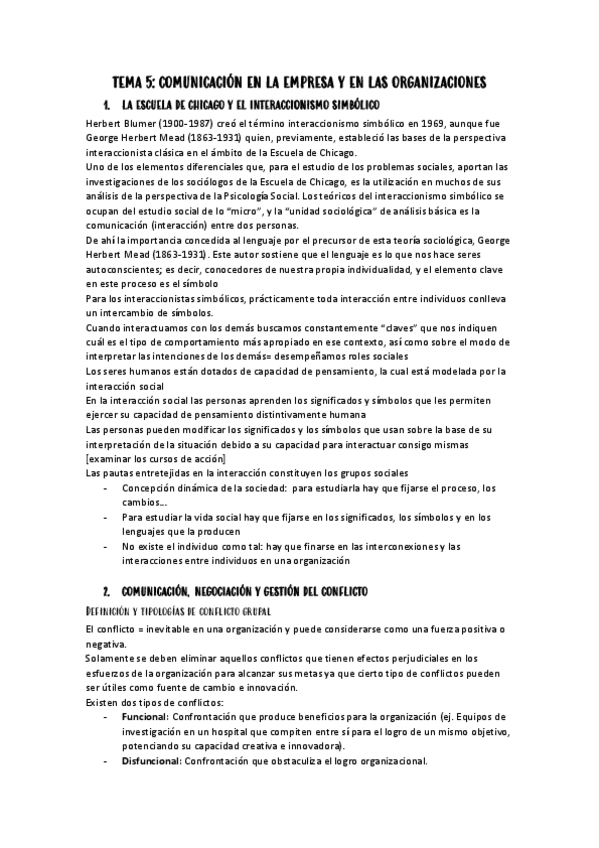 TEMA 5: COMUNICACIÓN EN LA EMPRESA Y EN LAS ORGANIZACIONES

1. LA ESCUELA DE CHICAGO Y EL INTERACCIONISMO SIMBÓLICO

Herbert Blumer (1900-1987) creó el término interaccionismo simbólico en 1969, aunque fue George Herbert Mead (1863-1931) quien, previamente, estableció las bases de la perspectiva interaccionista clásica en el ámbito de la Escuela de Chicago.
Uno de los elementos diferenciales que, para el estudio de los problemas sociales, aportan las investigaciones de los sociólogos de la Escuela de Chicago, es la utilización en muchos de sus análisis de la perspectiva de la Psicología Social. Los teóricos del interaccionismo simbólico se ocupan del estudio social de lo "micro", y la "unidad sociológica" de análisis básica es la comunicación (interacción) entre dos personas.
De ahí la importancia concedida al lenguaje por el precursor de esta teoría sociológica, George Herbert Mead (1863-1931). Este autor sostiene que el lenguaje es lo que nos hace seres autoconscientes; es decir, conocedores de nuestra propia individualidad, y el elemento clave en este proceso es el símbolo
Para los interaccionistas simbólicos, prácticamente toda interacción entre individuos conlleva un intercambio de símbolos.
Cuando interactuamos con los demás buscamos constantemente "claves" que nos indiquen cuál es el tipo de comportamiento más apropiado en ese contexto, así como sobre el modo de interpretar las intenciones de los demás= desempeñamos roles sociales
Los seres humanos están dotados de capacidad de pensamiento, la cual está modelada por la interacción social
En la interacción social las personas aprenden los significados y símbolos que les permiten ejercer su capacidad de pensamiento distintivamente humana
Las personas pueden modificar los significados y los símbolos que usan sobre la base de su interpretación de la situación debido a su capacidad para interactuar consigo mismas [examinar los cursos de acción]
Las pautas entretejidas en la interacción constituyen los grupos sociales
- Concepción dinámica de la sociedad: para estudiarla hay que fijarse el proceso, los cambios...
- Para estudiar la vida social hay que fijarse en los significados, los símbolos y en los lenguajes que la producen
- No existe el individuo como tal: hay que finarse en las interconexiones y las interacciones entre individuos en una organización

2. COMUNICACIÓN, NEGOCIACIÓN Y GESTIÓN DEL CONFLICTO

DEFINICIÓN Y TIPOLOGÍAS DE CONFLICTO GRUPAL

El conflicto = inevitable en una organización y puede considerarse como una fuerza positiva o negativa.
Solamente se deben eliminar aquellos conflictos que tienen efectos perjudiciales en los esfuerzos de la organización para alcanzar sus metas ya que cierto tipo de conflictos pueden ser útiles como fuente de cambio e innovación.
Existen dos tipos de conflictos:
- Funcional: Confrontación que produce beneficios para la organización (ej. Equipos de investigación en un hospital que compiten entre sí para el logro de un mismo objetivo, potenciando su capacidad creativa e innovadora).
- Disfuncional: Confrontación que obstaculiza el logro organizacional.